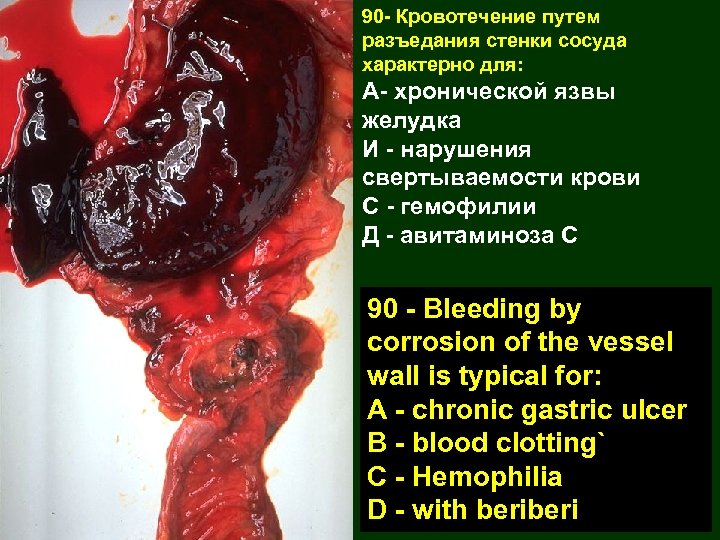 90- Кровотечение путем разъедания стенки сосуда характерно для:
А- хронической язвы желудка
И - нарушения свертываемости крови
С - гемофилии
Д - авитаминоза С

90 - Bleeding by corrosion of the vessel wall is typical for:
A - chronic gastric ulcer
B - blood clotting`
C - Hemophilia
D - with beriberi